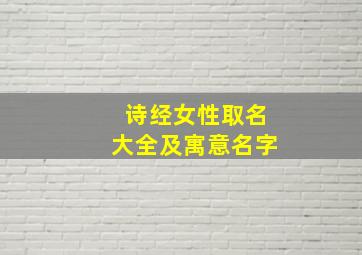 诗经女性取名
大全及寓意名字